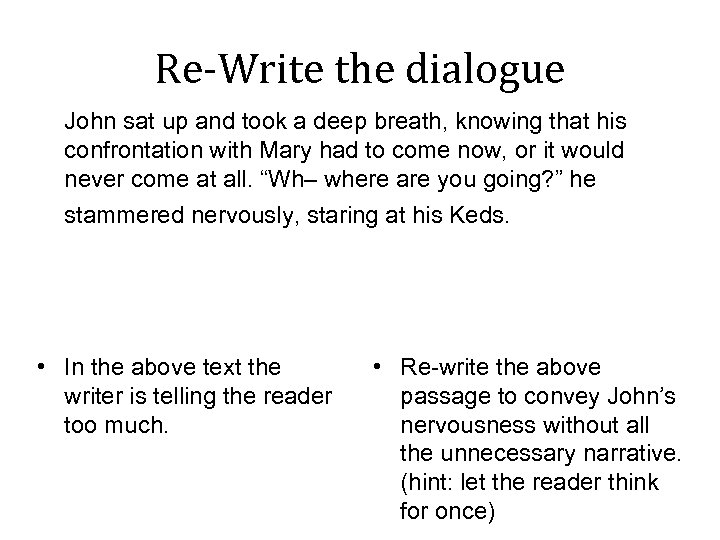 Re-Write the dialogue

John sat up and took a deep breath, knowing that his confrontation with Mary had to come now, or it would never come at all. “Wh– where are you going?” he stammered nervously, staring at his Keds.

• In the above text the writer is telling the reader too much.

• Re-write the above passage to convey John’s nervousness without all the unnecessary narrative. (hint: let the reader think for once)